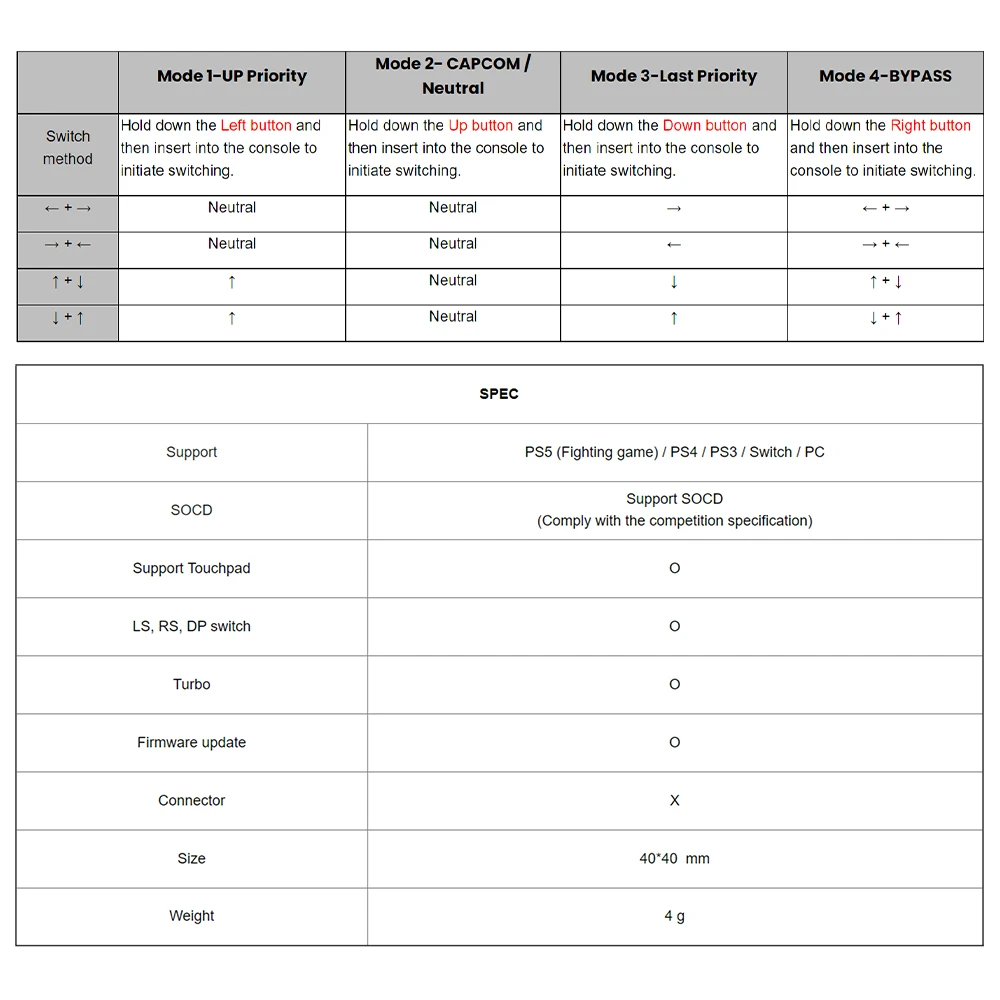 |  | Mode 1-UP Priority | Mode 2- CAPCOM / Neutral | Mode 3-Last Priority | Mode 4-BYPASS |
|---|---|---|---|---|
| Switch method | Hold down the Left button and then insert into the console to initiate switching. | Hold down the Up button and then insert into the console to initiate switching. | Hold down the Down button and then insert into the console to initiate switching. | Hold down the Right button and then insert into the console to initiate switching. |
| ← + → | Neutral | Neutral | → | ← + → |
| → + ← | Neutral | Neutral | ← | → + ← |
| ↑ + ↓ | ↑ | Neutral | ↓ | ↑ + ↓ |
| ↓ + ↑ | ↑ | Neutral | ↑ | ↓ + ↑ |

| SPEC | |
|---|---|
| Support | PS5 (Fighting game) / PS4 / PS3 / Switch / PC |
| SOCD | Support SOCD (Comply with the competition specification) |
| Support Touchpad | O |
| LS, RS, DP switch | O |
| Turbo | O |
| Firmware update | O |
| Connector | X |
| Size | 40*40 mm |
| Weight | 4 g |